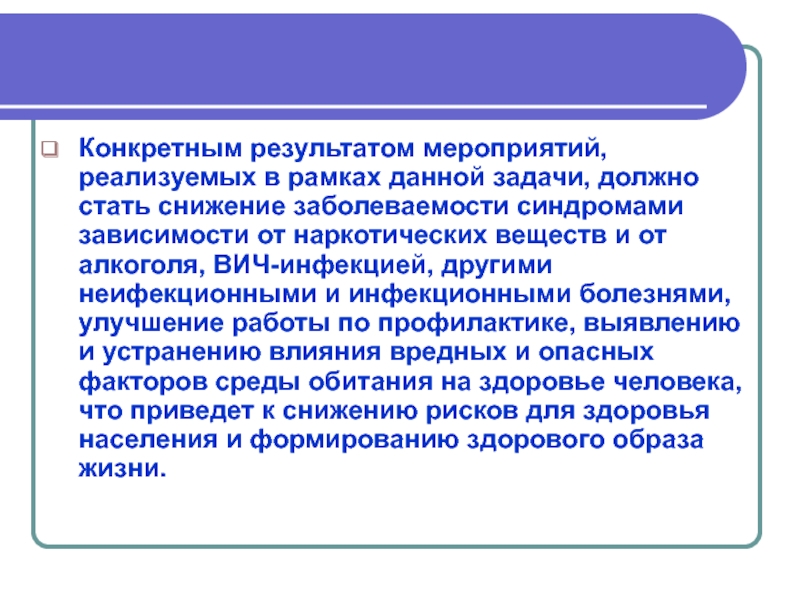 Конкретным результатом мероприятий, реализуемых в рамках данной задачи, должно стать снижение заболеваемости синдромами зависимости от наркотических веществ и от алкоголя, ВИЧ-инфекцией, другими неифекционными и инфекционными болезнями, улучшение работы по профилактике, выявлению и устранению влияния вредных и опасных факторов среды обитания на здоровье человека, что приведет к снижению рисков для здоровья населения и формированию здорового образа жизни.